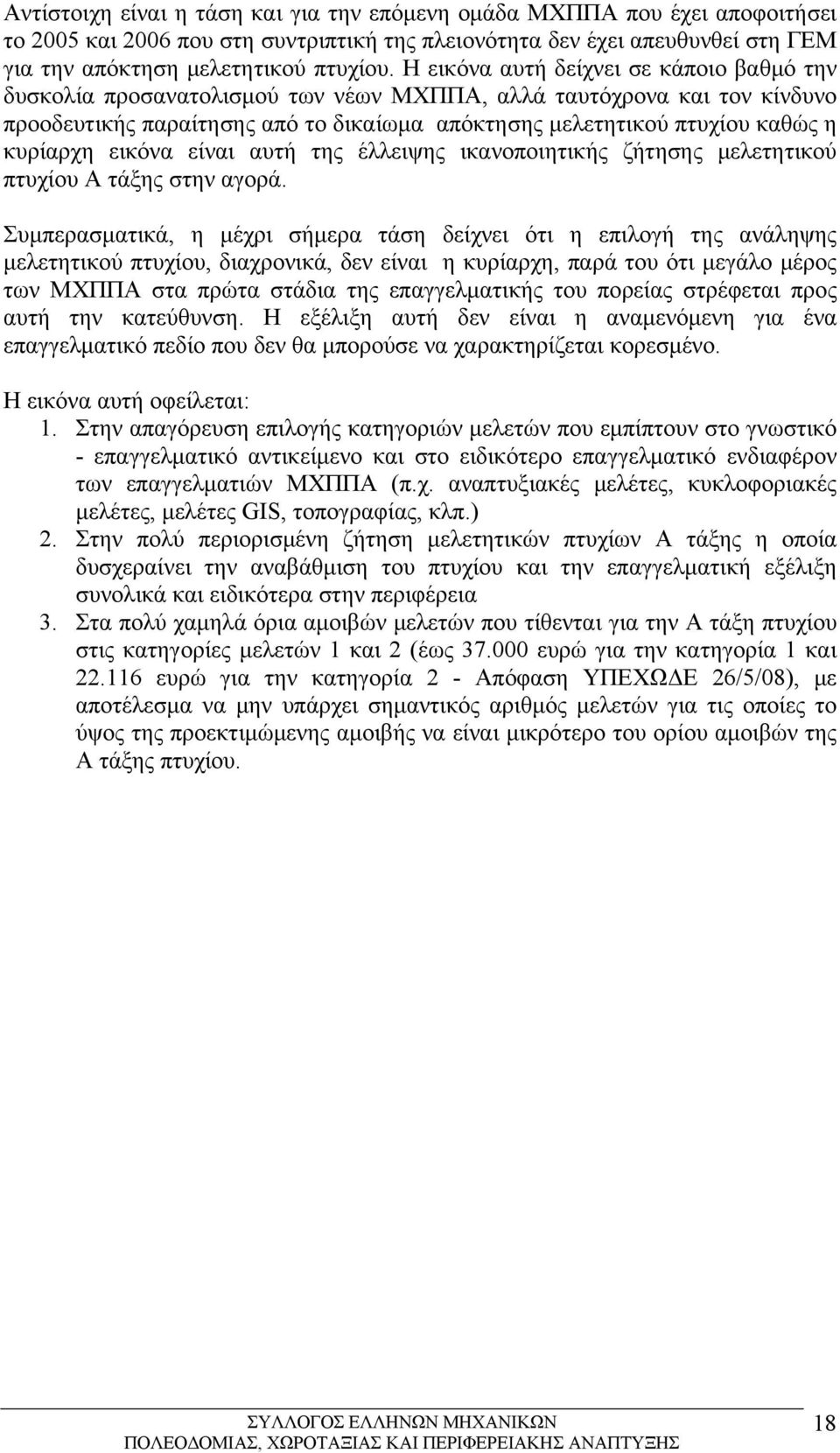 Αντίστοιχη είναι η τάση και για την επόμενη ομάδα ΜΧΠΠΑ που έχει αποφοιτήσει το 2005 και 2006 που στη συντριπτική της πλειονότητα δεν έχει απευθυνθεί στη ΓΕΜ για την απόκτηση μελετητικού πτυχίου. Η εικόνα αυτή δείχνει σε κάποιο βαθμό την δυσκολία προσανατολισμού των νέων ΜΧΠΠΑ, αλλά ταυτόχρονα και τον κίνδυνο προοδευτικής παραίτησης από το δικαίωμα απόκτησης μελετητικού πτυχίου καθώς η κυρίαρχη εικόνα είναι αυτή της έλλειψης ικανοποιητικής ζήτησης μελετητικού πτυχίου Α τάξης στην αγορά.

Συμπερασματικά, η μέχρι σήμερα τάση δείχνει ότι η επιλογή της ανάληψης μελετητικού πτυχίου, διαχρονικά, δεν είναι η κυρίαρχη, παρά του ότι μεγάλο μέρος των ΜΧΠΠΑ στα πρώτα στάδια της επαγγελματικής του πορείας στρέφεται προς αυτή την κατεύθυνση. Η εξέλιξη αυτή δεν είναι η αναμενόμενη για ένα επαγγελματικό πεδίο που δεν θα μπορούσε να χαρακτηρίζεται κορεσμένο.

Η εικόνα αυτή οφείλεται:
1. Στην απαγόρευση επιλογής κατηγοριών μελετών που εμπίπτουν στο γνωστικό - επαγγελματικό αντικείμενο και στο ειδικότερο επαγγελματικό ενδιαφέρον των επαγγελματιών ΜΧΠΠΑ (π.χ. αναπτυξιακές μελέτες, κυκλοφοριακές μελέτες, μελέτες GIS, τοπογραφίας, κλπ.)
2. Στην πολύ περιορισμένη ζήτηση μελετητικών πτυχίων Α τάξης η οποία δυσχεραίνει την αναβάθμιση του πτυχίου και την επαγγελματική εξέλιξη συνολικά και ειδικότερα στην περιφέρεια
3. Στα πολύ χαμηλά όρια αμοιβών μελετών που τίθενται για την Α τάξη πτυχίου στις κατηγορίες μελετών 1 και 2 (έως 37.000 ευρώ για την κατηγορία 1 και 22.116 ευρώ για την κατηγορία 2 - Απόφαση ΥΠΕΧΩΔΕ 26/5/08), με αποτέλεσμα να μην υπάρχει σημαντικός αριθμός μελετών για τις οποίες το ύψος της προεκτιμώμενης αμοιβής να είναι μικρότερο του ορίου αμοιβών της Α τάξης πτυχίου.

ΣΥΛΛΟΓΟΣ ΕΛΛΗΝΩΝ ΜΗΧΑΝΙΚΩΝ
ΠΟΛΕΟΔΟΜΙΑΣ, ΧΩΡΟΤΑΞΙΑΣ ΚΑΙ ΠΕΡΙΦΕΡΕΙΑΚΗΣ ΑΝΑΠΤΥΞΗΣ 18